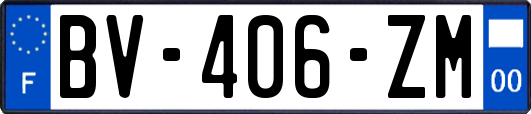 F
BV-406-ZM
00